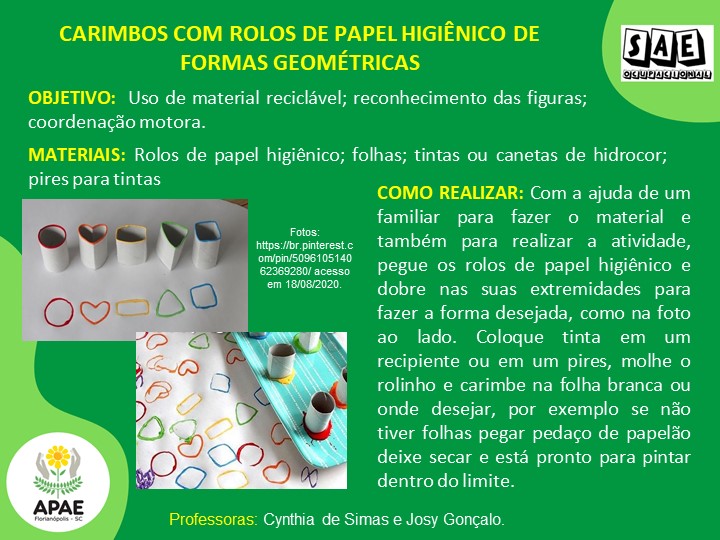 CARIMBOS COM ROLOS DE PAPEL HIGIÊNICO DE FORMAS GEOMÉTRICAS

SAE
OCUPACIONAL

OBJETIVO: Uso de material reciclável; reconhecimento das figuras; coordenação motora.

MATERIAIS: Rolos de papel higiênico; folhas; tintas ou canetas de hidrocor; pires para tintas

Fotos: https://br.pinterest.com/pin/509610514062369280/ acesso em 18/08/2020.

COMO REALIZAR: Com a ajuda de um familiar para fazer o material e também para realizar a atividade, pegue os rolos de papel higiênico e dobre nas suas extremidades para fazer a forma desejada, como na foto ao lado. Coloque tinta em um recipiente ou em um pires, molhe o rolinho e carimbe na folha branca ou onde desejar, por exemplo se não tiver folhas pegar pedaço de papelão deixe secar e está pronto para pintar dentro do limite.

APAE
Florianópolis - SC

Professoras: Cynthia de Simas e Josy Gonçalo.